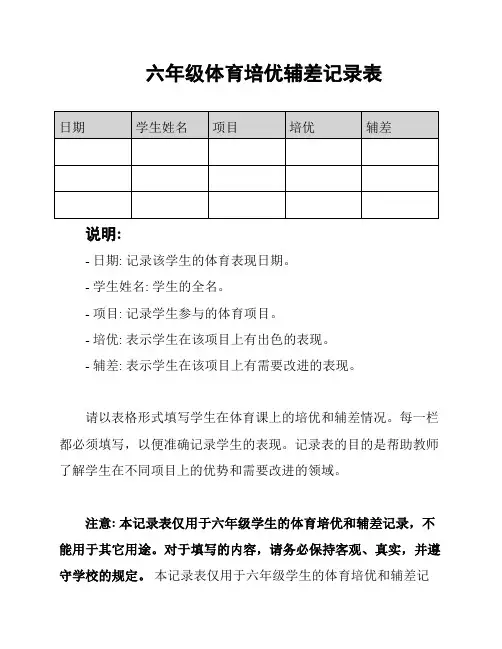 六年级体育培优辅差记录表

| 日期 | 学生姓名 | 项目 | 培优 | 辅差 |
|---|---|---|---|---|
| | | | | |
| | | | | |
| | | | | |

说明:

- 日期: 记录该学生的体育表现日期。

- 学生姓名: 学生的全名。

- 项目: 记录学生参与的体育项目。

- 培优: 表示学生在该项目上有出色的表现。

- 辅差: 表示学生在该项目上有需要改进的表现。

请以表格形式填写学生在体育课上的培优和辅差情况。每一栏都必须填写，以便准确记录学生的表现。记录表的目的是帮助教师了解学生在不同项目上的优势和需要改进的领域。

注意: 本记录表仅用于六年级学生的体育培优和辅差记录，不能用于其它用途。对于填写的内容，请务必保持客观、真实，并遵守学校的规定。 本记录表仅用于六年级学生的体育培优和辅差记